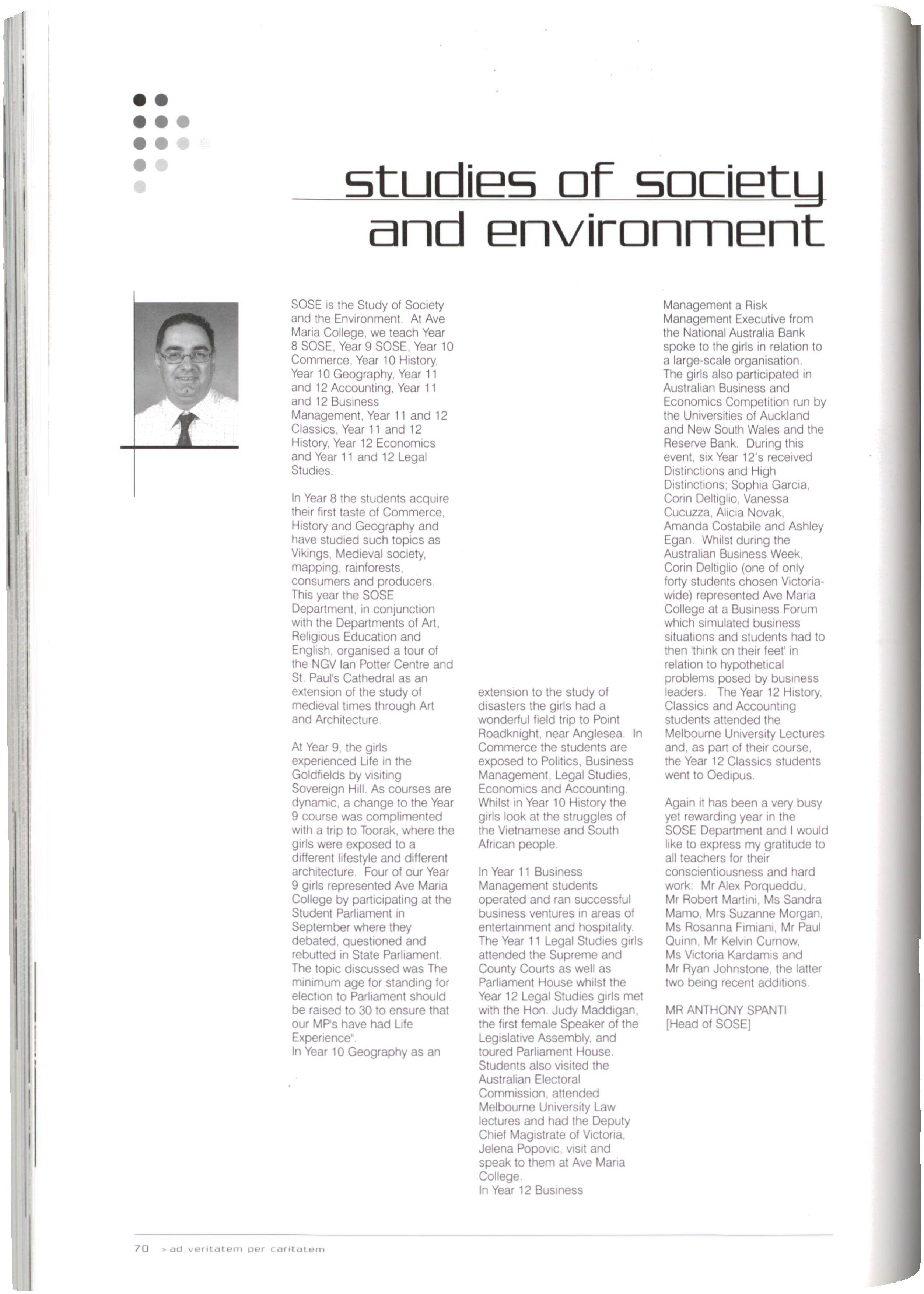 studies of society and environment

SOSE is the Study of Society and the Environment. At Ave Maria College, we teach Year 8 SOSE, Year 9 SOSE, Year 10 Commerce, Year 10 History, Year 10 Geography, Year 11 and 12 Accounting, Year 11 and 12 Business Management, Year 11 and 12 Classics, Year 11 and 12 History, Year 12 Economics and Year 11 and 12 Legal Studies.

In Year 8 the students acquire their first taste of Commerce, History and Geography and have studied such topics as Vikings, Medieval society, mapping, rainforests, consumers and producers. This year the SOSE Department, in conjunction with the Departments of Art, Religious Education and English, organised a tour of the NGV Ian Potter Centre and St. Paul's Cathedral as an extension of the study of medieval times through Art and Architecture.

At Year 9, the girls experienced Life in the Goldfields by visiting Sovereign Hill. As courses are dynamic, a change to the Year 9 course was complimented with a trip to Toorak, where the girls were exposed to a different lifestyle and different architecture. Four of our Year 9 girls represented Ave Maria College by participating at the Student Parliament in September where they debated, questioned and rebutted in State Parliament. The topic discussed was The minimum age for standing for election to Parliament should be raised to 30 to ensure that our MP's have had Life Experience".
In Year 10 Geography as an extension to the study of disasters the girls had a wonderful field trip to Point Roadknight, near Anglesea. In Commerce the students are exposed to Politics, Business Management, Legal Studies, Economics and Accounting. Whilst in Year 10 History the girls look at the struggles of the Vietnamese and South African people.

In Year 11 Business Management students operated and ran successful business ventures in areas of entertainment and hospitality. The Year 11 Legal Studies girls attended the Supreme and County Courts as well as Parliament House whilst the Year 12 Legal Studies girls met with the Hon. Judy Maddigan, the first female Speaker of the Legislative Assembly, and toured Parliament House. Students also visited the Australian Electoral Commission, attended Melbourne University Law lectures and had the Deputy Chief Magistrate of Victoria, Jelena Popovic, visit and speak to them at Ave Maria College.
In Year 12 Business Management a Risk Management Executive from the National Australia Bank spoke to the girls in relation to a large-scale organisation. The girls also participated in Australian Business and Economics Competition run by the Universities of Auckland and New South Wales and the Reserve Bank. During this event, six Year 12's received Distinctions and High Distinctions; Sophia Garcia, Corin Deltiglio, Vanessa Cucuzza, Alicia Novak, Amanda Costabile and Ashley Egan. Whilst during the Australian Business Week, Corin Deltiglio (one of only forty students chosen Victoria-wide) represented Ave Maria College at a Business Forum which simulated business situations and students had to then 'think on their feet' in relation to hypothetical problems posed by business leaders. The Year 12 History, Classics and Accounting students attended the Melbourne University Lectures and, as part of their course, the Year 12 Classics students went to Oedipus.

Again it has been a very busy yet rewarding year in the SOSE Department and I would like to express my gratitude to all teachers for their conscientiousness and hard work: Mr Alex Porqueddu, Mr Robert Martini, Ms Sandra Mamo, Mrs Suzanne Morgan, Ms Rosanna Fimiani, Mr Paul Quinn, Mr Kelvin Curnow, Ms Victoria Kardamis and Mr Ryan Johnstone, the latter two being recent additions.

MR ANTHONY SPANTI
[Head of SOSE]

70 > ad veritatem per caritatem